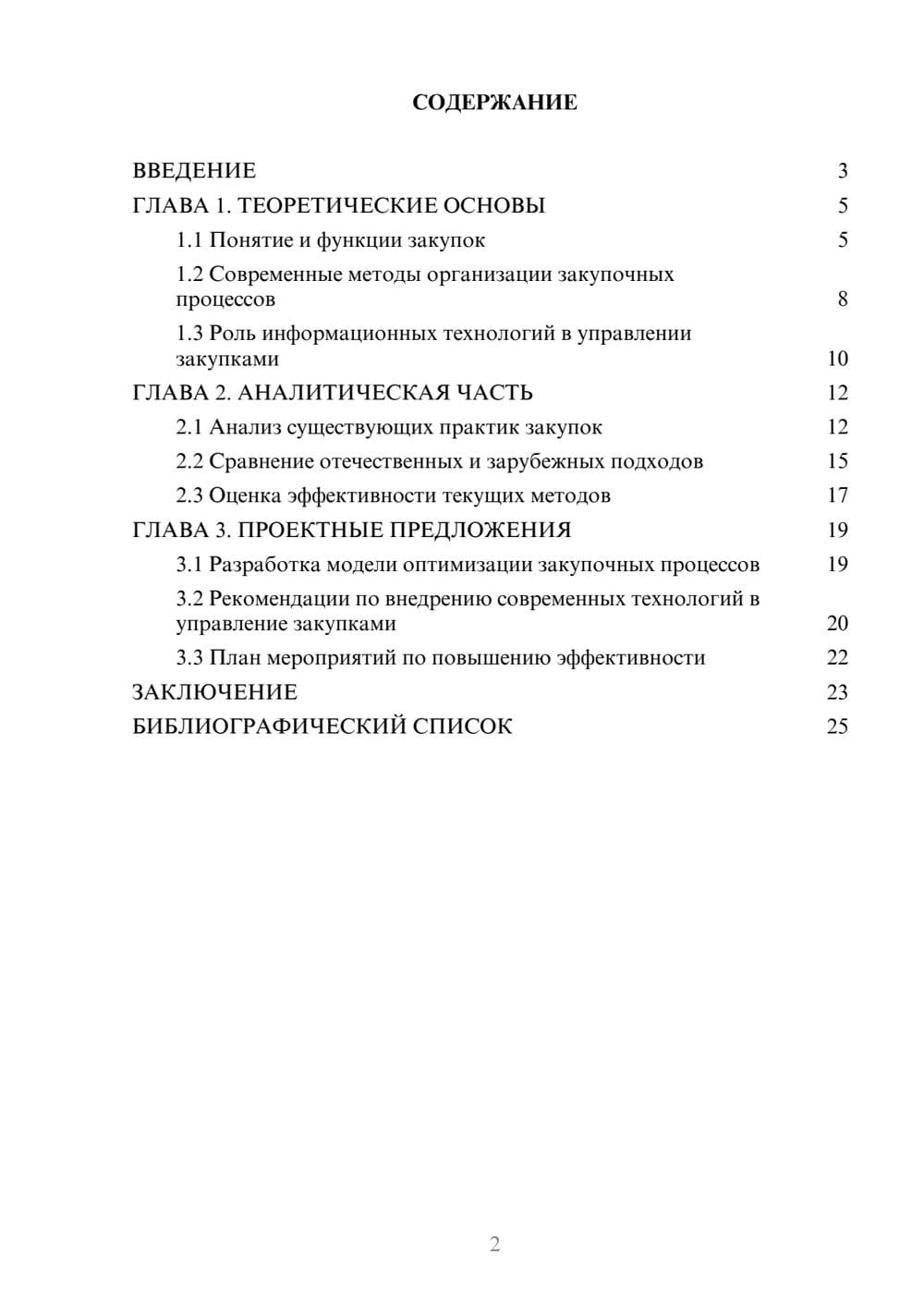 СОДЕРЖАНИЕ

ВВЕДЕНИЕ 3
ГЛАВА 1. ТЕОРЕТИЧЕСКИЕ ОСНОВЫ 5
1.1 Понятие и функции закупок 5
1.2 Современные методы организации закупочных процессов 8
1.3 Роль информационных технологий в управлении закупками 10
ГЛАВА 2. АНАЛИТИЧЕСКАЯ ЧАСТЬ 12
2.1 Анализ существующих практик закупок 12
2.2 Сравнение отечественных и зарубежных подходов 15
2.3 Оценка эффективности текущих методов 17
ГЛАВА 3. ПРОЕКТНЫЕ ПРЕДЛОЖЕНИЯ 19
3.1 Разработка модели оптимизации закупочных процессов 19
3.2 Рекомендации по внедрению современных технологий в управление закупками 20
3.3 План мероприятий по повышению эффективности 22
ЗАКЛЮЧЕНИЕ 23
БИБЛИОГРАФИЧЕСКИЙ СПИСОК 25

2